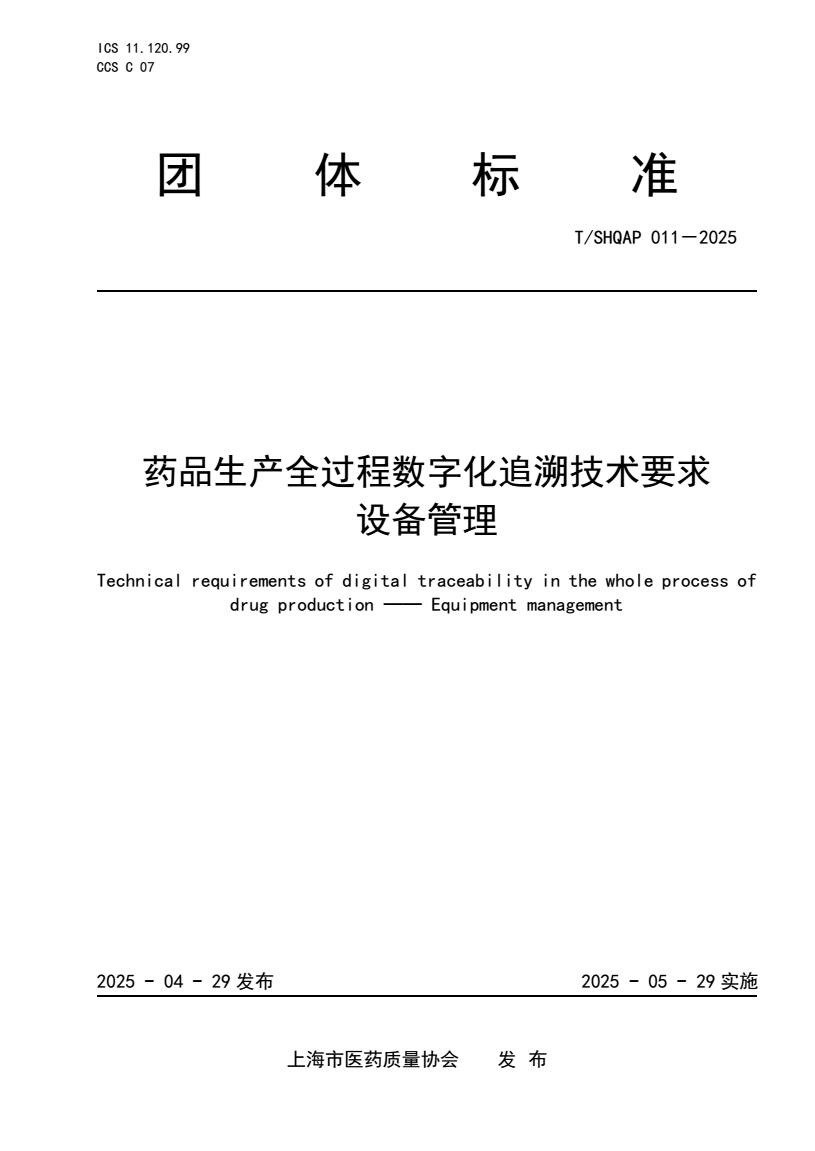 ICS 11.120.99
CCS C 07

团 体 标 准

T/SHQAP 011—2025

药品生产全过程数字化追溯技术要求
设备管理

Technical requirements of digital traceability in the whole process of drug production —— Equipment management

2025 - 04 - 29 发布

2025 - 05 - 29 实施

上海市医药质量协会 发 布